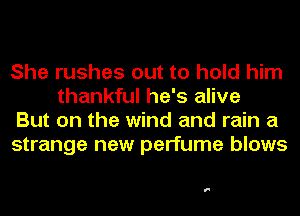 She rushes out to hold him thankful he's alive
But on the wind and rain a strange new perfume blows